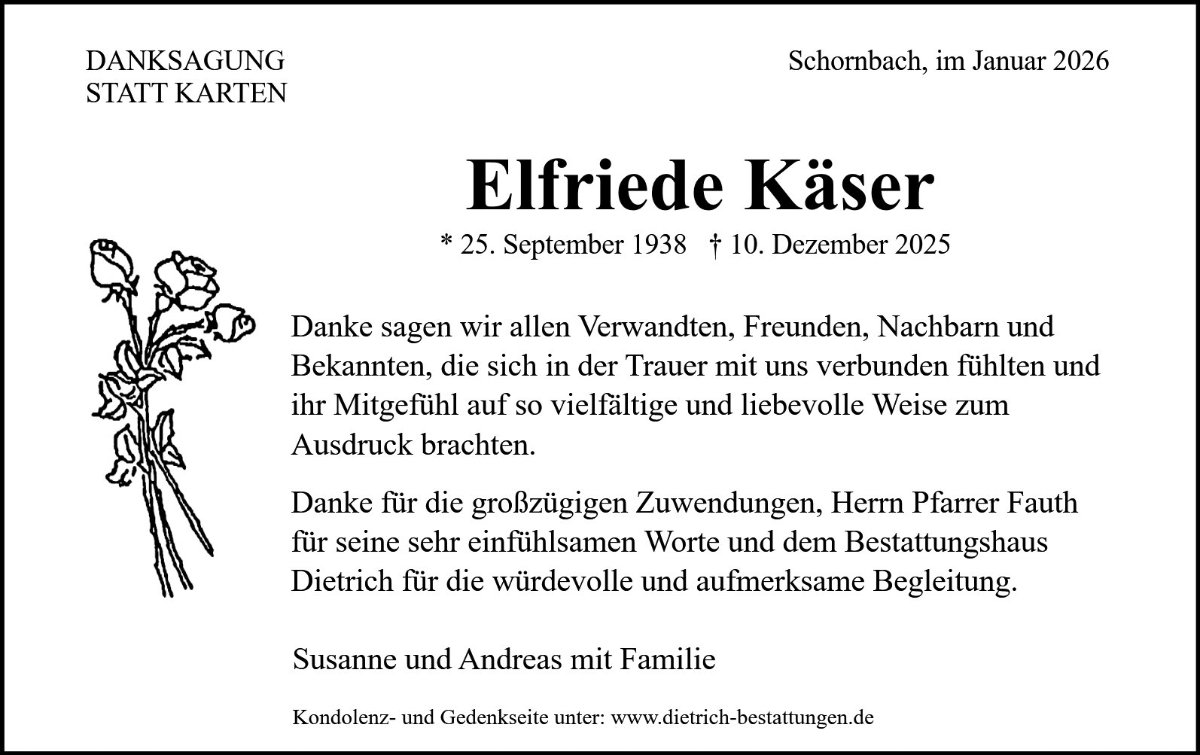 DANKSAGUNG
STATT KARTEN

Schornbach, im Januar 2026

Elfriede Käser

* 25. September 1938 † 10. Dezember 2025

Danke sagen wir allen Verwandten, Freunden, Nachbarn und Bekannten, die sich in der Trauer mit uns verbunden fühlten und ihr Mitgefühl auf so vielfältige und liebevolle Weise zum Ausdruck brachten.

Danke für die großzügigen Zuwendungen, Herrn Pfarrer Fauth für seine sehr einfühlsamen Worte und dem Bestattungshaus Dietrich für die würdevolle und aufmerksame Begleitung.

Susanne und Andreas mit Familie

Kondolenz- und Gedenkseite unter: www.dietrich-bestattungen.de